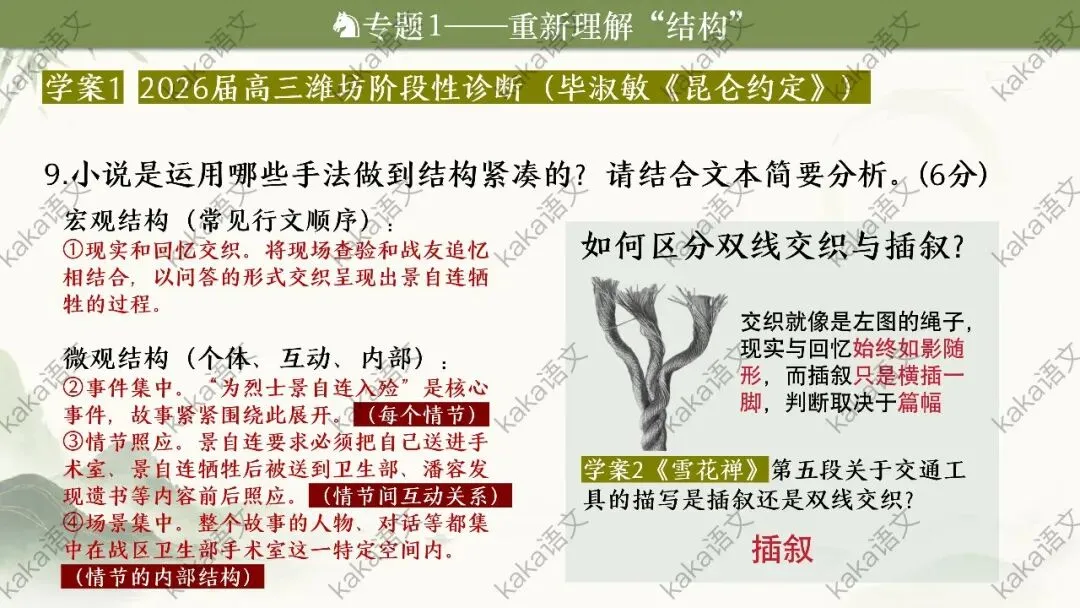 专题1——重新理解“结构”

学案1 2026届高三潍坊阶段性诊断（毕淑敏《昆仑约定》）

9.小说是运用哪些手法做到结构紧凑的？请结合文本简要分析。(6分)

宏观结构（常见行文顺序）：

①现实和回忆交织。将现场查验和战友追忆相结合，以问答的形式交织呈现出景自连牺牲的过程。

微观结构（个体、互动、内部）：

②事件集中。“为烈士景自连入殓”是核心事件，故事紧紧围绕此展开。（每个情节）

③情节照应。景自连要求必须把自己送进手术室、景自连牺牲后被送到卫生部、潘容发现遗书等内容前后照应。（情节间互动关系）

④场景集中。整个故事的人物、对话等都集中在战区卫生部手术室这一特定空间内。（情节的内部结构）

如何区分双线交织与插叙？

交织就像是左图的绳子，现实与回忆始终如影随形，而插叙只是横插一脚，判断取决于篇幅

学案2《雪花禅》第五段关于交通工具的描写是插叙还是双线交织？

插叙

kaka语文